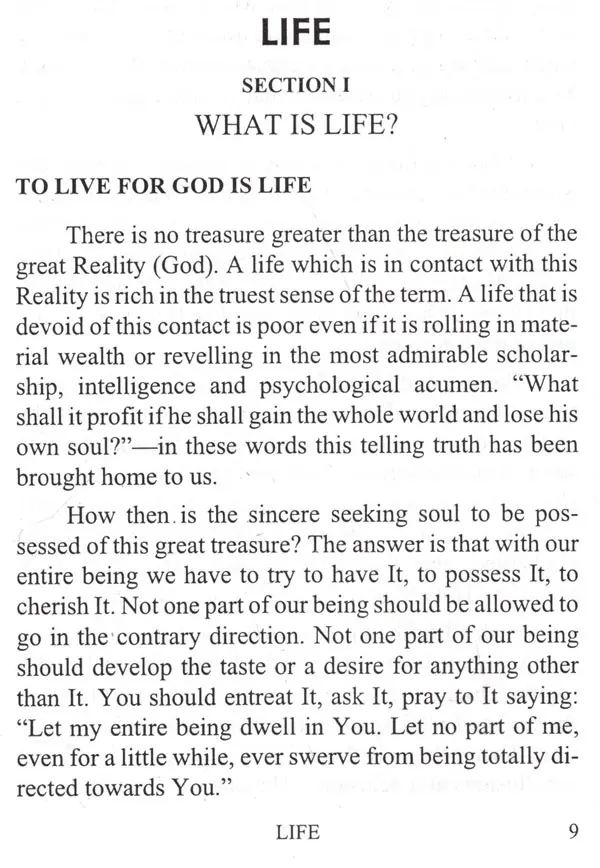 LIFE

SECTION I
WHAT IS LIFE?

TO LIVE FOR GOD IS LIFE

There is no treasure greater than the treasure of the great Reality (God). A life which is in contact with this Reality is rich in the truest sense of the term. A life that is devoid of this contact is poor even if it is rolling in material wealth or revelling in the most admirable scholarship, intelligence and psychological acumen. "What shall it profit if he shall gain the whole world and lose his own soul?"—in these words this telling truth has been brought home to us.

How then is the sincere seeking soul to be possessed of this great treasure? The answer is that with our entire being we have to try to have It, to possess It, to cherish It. Not one part of our being should be allowed to go in the contrary direction. Not one part of our being should develop the taste or a desire for anything other than It. You should entreat It, ask It, pray to It saying: "Let my entire being dwell in You. Let no part of me, even for a little while, ever swerve from being totally directed towards You."

LIFE 9